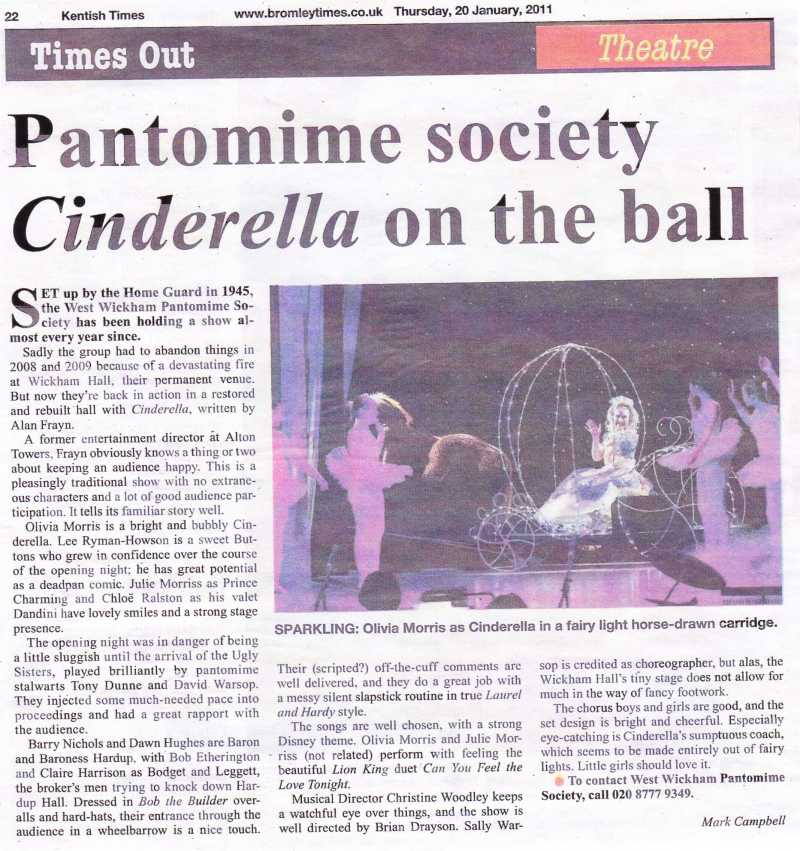 22 Kentish Times www.bromleytimes.co.uk Thursday, 20 January, 2011

Times Out Theatre

Pantomime society
Cinderella on the ball

SET up by the Home Guard in 1945, the West Wickham Pantomime Society has been holding a show almost every year since.

Sadly the group had to abandon things in 2008 and 2009 because of a devastating fire at Wickham Hall, their permanent venue. But now they're back in action in a restored and rebuilt hall with Cinderella, written by Alan Frayn.

A former entertainment director at Alton Towers, Frayn obviously knows a thing or two about keeping an audience happy. This is a pleasingly traditional show with no extraneous characters and a lot of good audience participation. It tells its familiar story well.

Olivia Morris is a bright and bubbly Cinderella. Lee Ryman-Howson is a sweet Buttons who grew in confidence over the course of the opening night; he has great potential as a deadpan comic. Julie Morriss as Prince Charming and Chloë Ralston as his valet Dandini have lovely smiles and a strong stage presence.

The opening night was in danger of being a little sluggish until the arrival of the Ugly Sisters, played brilliantly by pantomime stalwarts Tony Dunne and David Warsop. They injected some much-needed pace into proceedings and had a great rapport with the audience.

Barry Nichols and Dawn Hughes are Baron and Baroness Hardup, with Bob Etherington and Claire Harrison as Bodget and Leggett, the broker's men trying to knock down Hardup Hall. Dressed in Bob the Builder overalls and hard-hats, their entrance through the audience in a wheelbarrow is a nice touch.

SPARKLING: Olivia Morris as Cinderella in a fairy light horse-drawn carridge.

Their (scripted?) off-the-cuff comments are well delivered, and they do a great job with a messy silent slapstick routine in true Laurel and Hardy style.

The songs are well chosen, with a strong Disney theme. Olivia Morris and Julie Morriss (not related) perform with feeling the beautiful Lion King duet Can You Feel the Love Tonight.

Musical Director Christine Woodley keeps a watchful eye over things, and the show is well directed by Brian Drayson. Sally Warsop is credited as choreographer, but alas, the Wickham Hall's tiny stage does not allow for much in the way of fancy footwork.

The chorus boys and girls are good, and the set design is bright and cheerful. Especially eye-catching is Cinderella's sumptuous coach, which seems to be made entirely out of fairy lights. Little girls should love it.

To contact West Wickham Pantomime Society, call 020 8777 9349.

Mark Campbell